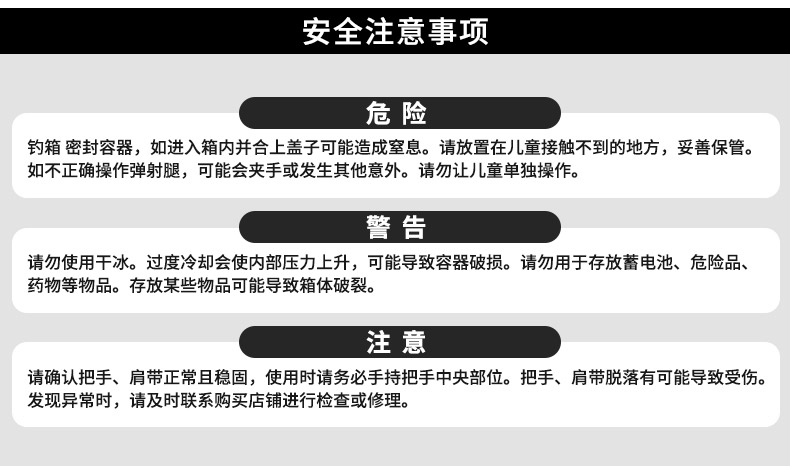 安全注意事项

危 险

钓箱 密封容器，如进入箱内并合上盖子可能造成窒息。请放置在儿童接触不到的地方，妥善保管。如不正确操作弹射腿，可能会夹手或发生其他意外。请勿让儿童单独操作。

警 告

请勿使用干冰。过度冷却会使内部压力上升，可能导致容器破损。请勿用于存放蓄电池、危险品、药物等物品。存放某些物品可能导致箱体破裂。

注 意

请确认把手、肩带正常且稳固，使用时请务必手持把手中央部位。把手、肩带脱落有可能导致受伤。发现异常时，请及时联系购买店铺进行检查或修理。